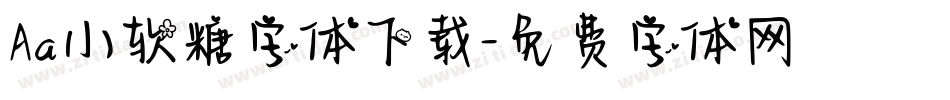 Aa小软糖字体下载-免费字体网